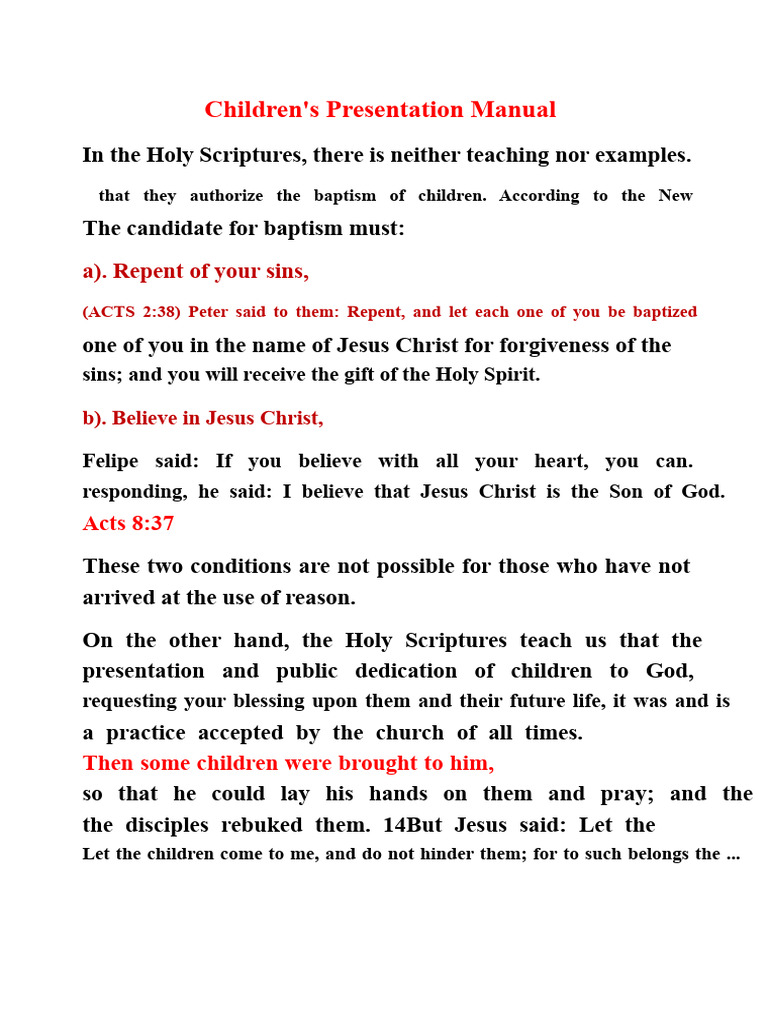 Children's Presentation Manual

In the Holy Scriptures, there is neither teaching nor examples.

that they authorize the baptism of children. According to the New

The candidate for baptism must:

a). Repent of your sins,

(ACTS 2:38) Peter said to them: Repent, and let each one of you be baptized

one of you in the name of Jesus Christ for forgiveness of the sins; and you will receive the gift of the Holy Spirit.

b). Believe in Jesus Christ,

Felipe said: If you believe with all your heart, you can. responding, he said: I believe that Jesus Christ is the Son of God.

Acts 8:37

These two conditions are not possible for those who have not arrived at the use of reason.

On the other hand, the Holy Scriptures teach us that the presentation and public dedication of children to God, requesting your blessing upon them and their future life, it was and is a practice accepted by the church of all times.

Then some children were brought to him,

so that he could lay his hands on them and pray; and the the disciples rebuked them. 14But Jesus said: Let the Let the children come to me, and do not hinder them; for to such belongs the ...